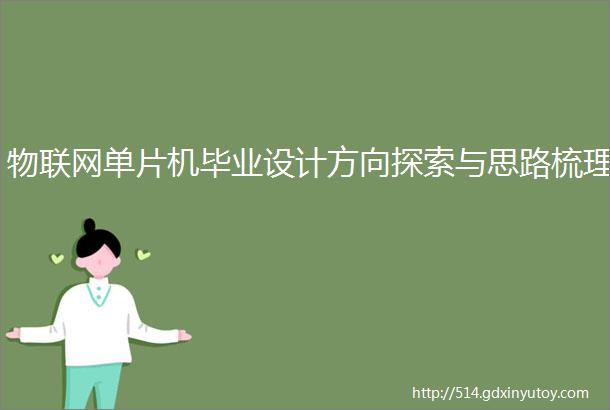 物联网单片机毕业设计方向探索与思路梳理

http://514.gdxinyutoy.com